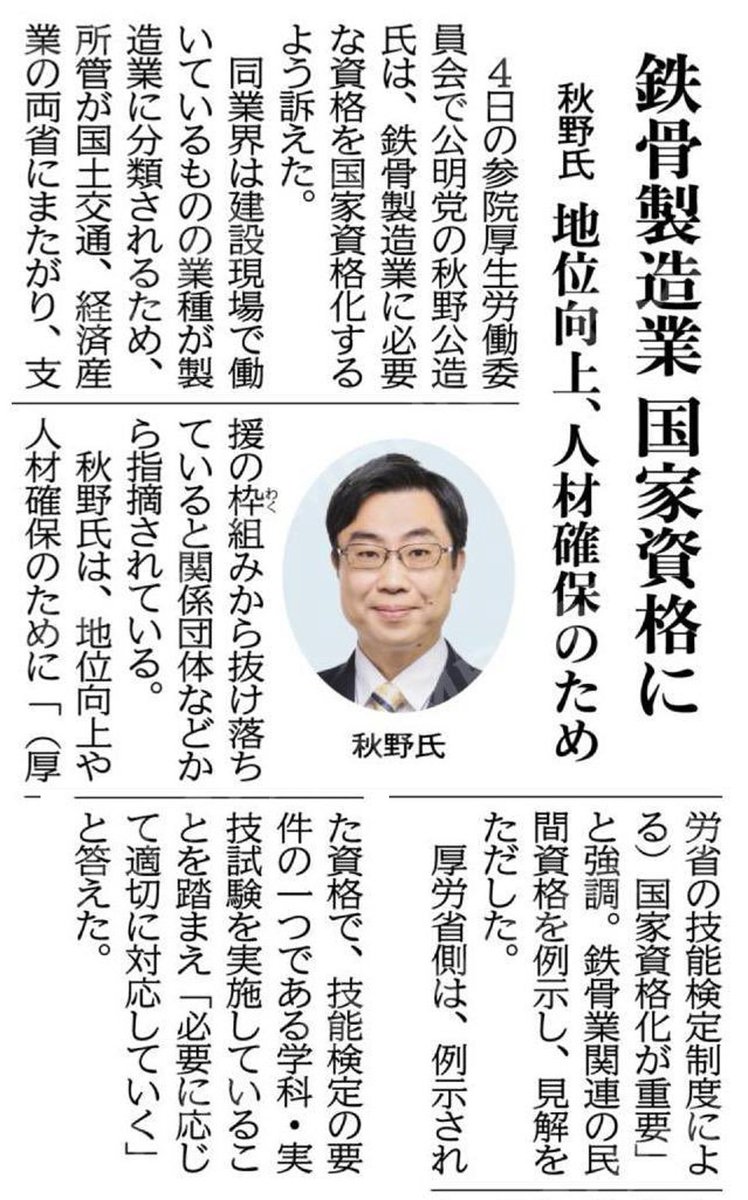 鉄骨製造業 国家資格に

秋野氏 地位向上、人材確保のため

4日の参院厚生労働委員会で公明党の秋野公造氏は、鉄骨製造業に必要な資格を国家資格化するよう訴えた。

同業界は建設現場で働いているものの業種が製造業に分類されるため、所管が国土交通、経済産業の両省にまたがり、支援の枠組みから抜け落ちていると関係団体などから指摘されている。

秋野氏は、地位向上や人材確保のために「(厚労省の技能検定制度による)国家資格化が重要」と強調。鉄骨業関連の民間資格を例示し、見解をただした。

厚労省側は、例示された資格で、技能検定の要件の一つである学科・実技試験を実施していることを踏まえ「必要に応じて適切に対応していく」と答えた。

秋野氏